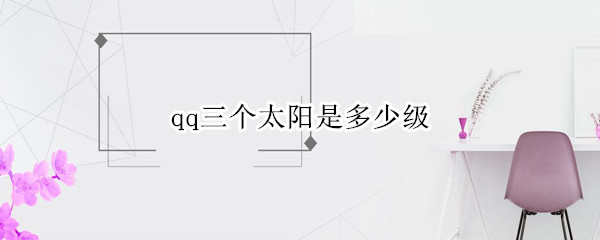 qq三个太阳是多少级